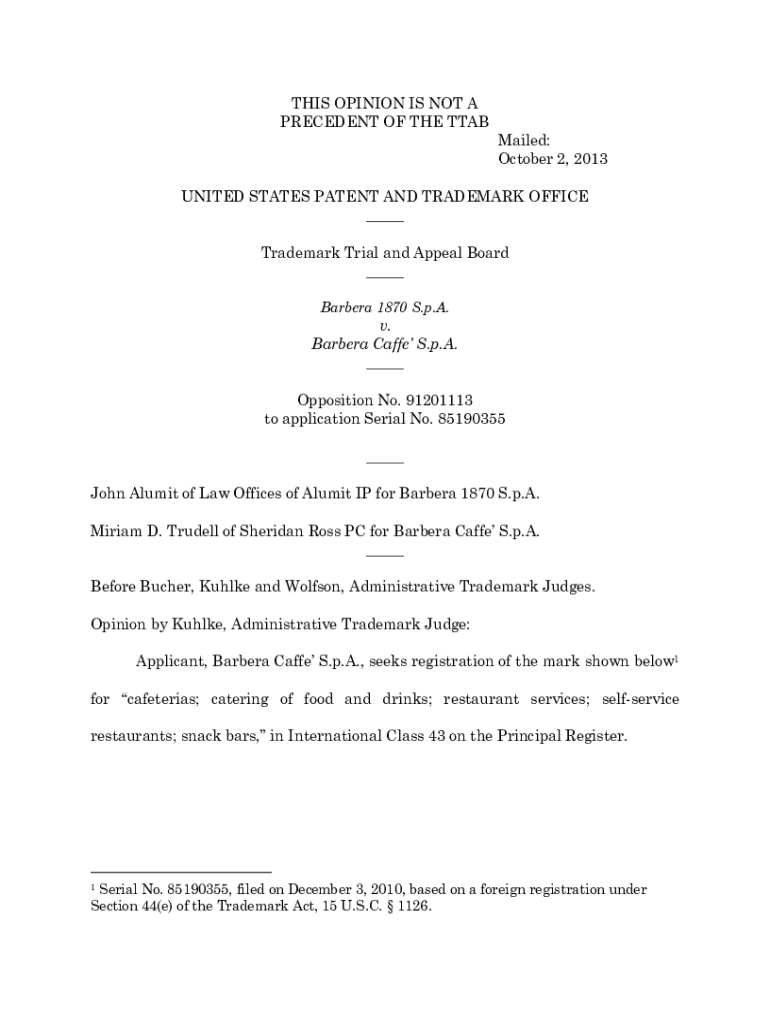 THIS OPINION IS NOT A PRECEDENT OF THE TTAB

Mailed: October 2, 2013

UNITED STATES PATENT AND TRADEMARK OFFICE

Trademark Trial and Appeal Board

Barbera 1870 S.p.A.
v.
Barbera Caffe' S.p.A.

Opposition No. 91201113
to application Serial No. 85190355

John Alumit of Law Offices of Alumit IP for Barbera 1870 S.p.A.

Miriam D. Trudell of Sheridan Ross PC for Barbera Caffe' S.p.A.

Before Bucher, Kuhlke and Wolfson, Administrative Trademark Judges.

Opinion by Kuhlke, Administrative Trademark Judge:

Applicant, Barbera Caffe' S.p.A., seeks registration of the mark shown below$^1$ for "cafeterias; catering of food and drinks; restaurant services; self-service restaurants; snack bars," in International Class 43 on the Principal Register.

$^1$ Serial No. 85190355, filed on December 3, 2010, based on a foreign registration under Section 44(e) of the Trademark Act, 15 U.S.C. § 1126.